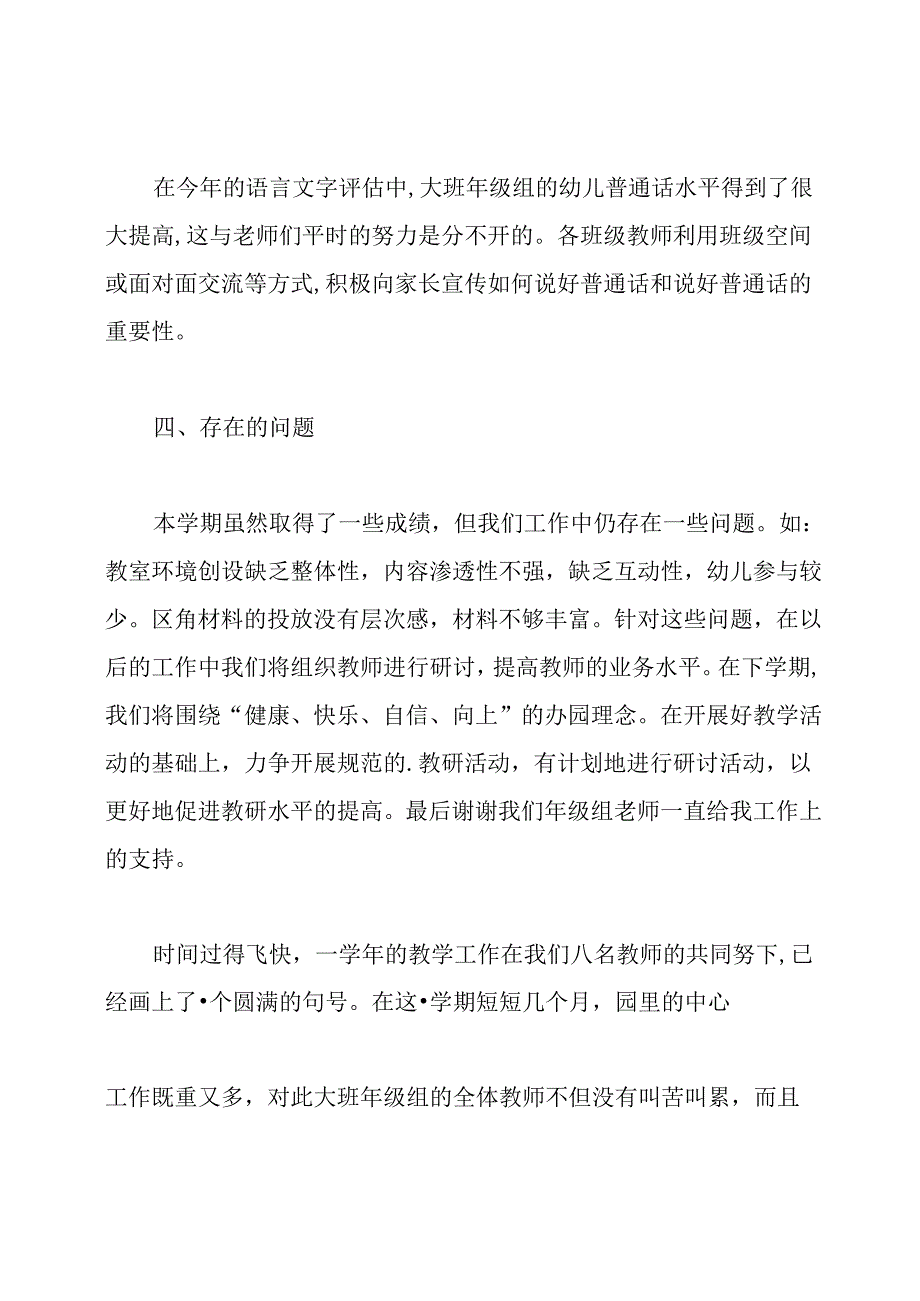 在今年的语言文字评估中,大班年级组的幼儿普通话水平得到了很大提高,这与老师们平时的努力是分不开的。各班级教师利用班级空间或面对面交流等方式,积极向家长宣传如何说好普通话和说好普通话的重要性。

四、存在的问题

本学期虽然取得了一些成绩，但我们工作中仍存在一些问题。如：教室环境创设缺乏整体性，内容渗透性不强，缺乏互动性，幼儿参与较少。区角材料的投放没有层次感，材料不够丰富。针对这些问题，在以后的工作中我们将组织教师进行研讨，提高教师的业务水平。在下学期,我们将围绕“健康、快乐、自信、向上”的办园理念。在开展好教学活动的基础上，力争开展规范的.教研活动，有计划地进行研讨活动，以更好地促进教研水平的提高。最后谢谢我们年级组老师一直给我工作上的支持。

时间过得飞快，一学年的教学工作在我们八名教师的共同努下,已经画上了•个圆满的句号。在这•学期短短几个月，园里的中心

工作既重又多，对此大班年级组的全体教师不但没有叫苦叫累，而且